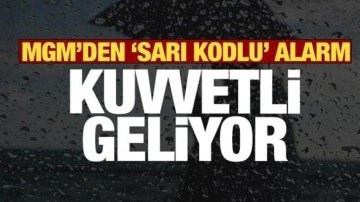 MGM'DEN 'SARI KODLU' ALARM

KUVVETLİ GELİYOR